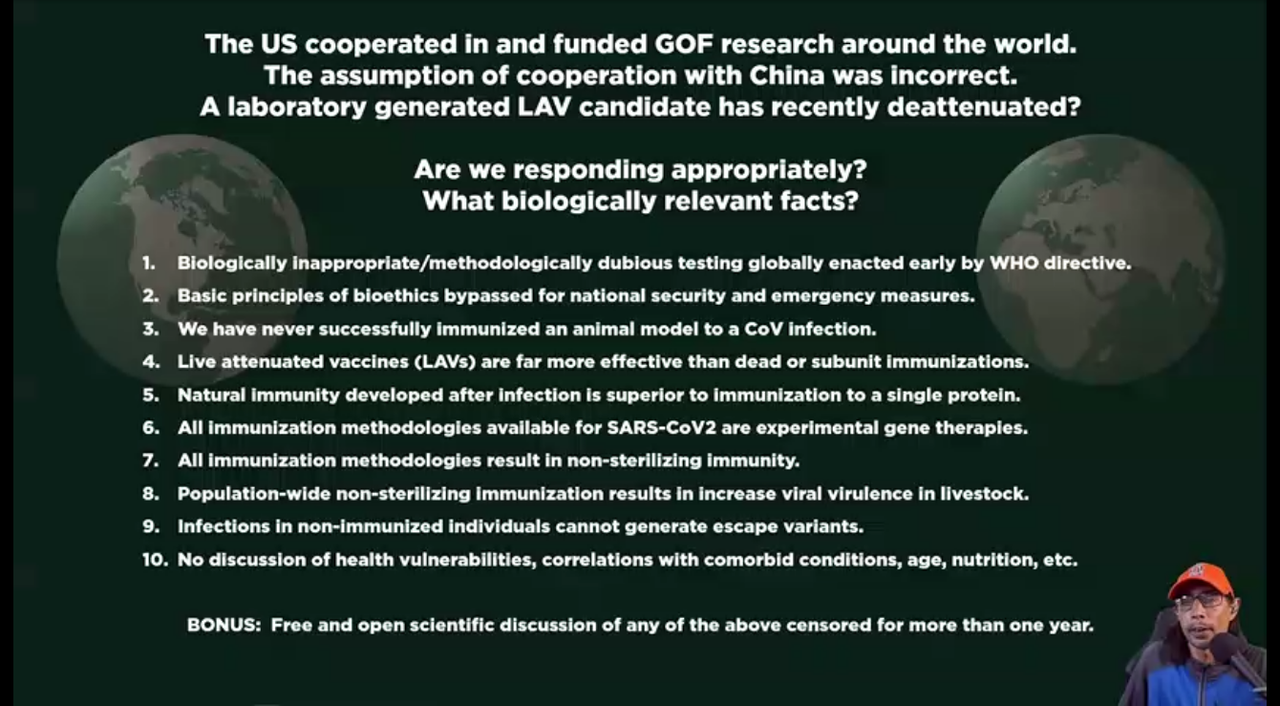 The US cooperated in and funded GOF research around the world.
The assumption of cooperation with China was incorrect.
A laboratory generated LAV candidate has recently deattenuated?

Are we responding appropriately?
What biologically relevant facts?

1. Biologically inappropriate/methodologically dubious testing globally enacted early by WHO directive.
2. Basic principles of bioethics bypassed for national security and emergency measures.
3. We have never successfully immunized an animal model to a CoV infection.
4. Live attenuated vaccines (LAVs) are far more effective than dead or subunit immunizations.
5. Natural immunity developed after infection is superior to immunization to a single protein.
6. All immunization methodologies available for SARS-CoV2 are experimental gene therapies.
7. All immunization methodologies result in non-sterilizing immunity.
8. Population-wide non-sterilizing immunization results in increase viral virulence in livestock.
9. Infections in non-immunized individuals cannot generate escape variants.
10. No discussion of health vulnerabilities, correlations with comorbid conditions, age, nutrition, etc.

BONUS: Free and open scientific discussion of any of the above censored for more than one year.